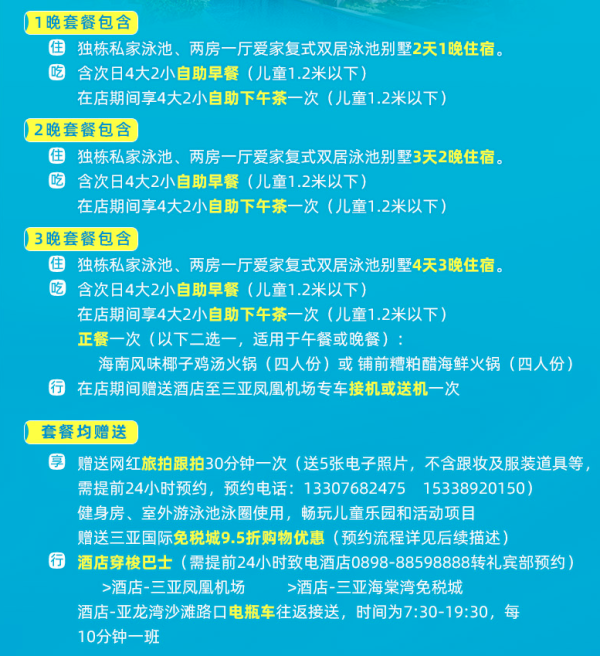 1晚套餐包含

住 独栋私家泳池、两房一厅爱家复式双居泳池别墅2天1晚住宿。

吃 含次日4大2小自助早餐（儿童1.2米以下）
在店期间享4大2小自助下午茶一次（儿童1.2米以下）

2晚套餐包含

住 独栋私家泳池、两房一厅爱家复式双居泳池别墅3天2晚住宿。

吃 含次日4大2小自助早餐（儿童1.2米以下）
在店期间享4大2小自助下午茶一次（儿童1.2米以下）

3晚套餐包含

住 独栋私家泳池、两房一厅爱家复式双居泳池别墅4天3晚住宿。

吃 含次日4大2小自助早餐（儿童1.2米以下）
在店期间享4大2小自助下午茶一次（儿童1.2米以下）
正餐一次（以下二选一，适用于午餐或晚餐）：
海南风味椰子鸡汤火锅（四人份）或 铺前糟粕醋海鲜火锅（四人份）

行 在店期间赠送酒店至三亚凤凰机场专车接机或送机一次

套餐均赠送

享 赠送网红旅拍跟拍30分钟一次（送5张电子照片，不含跟妆及服装道具等，需提前24小时预约，预约电话：13307682475 15338920150）
健身房、室外游泳池泳圈使用，畅玩儿童乐园和活动项目
赠送三亚国际免税城9.5折购物优惠（预约流程详见后续描述）

行 酒店穿梭巴士（需提前24小时致电酒店0898-88598888转礼宾部预约）
>酒店-三亚凤凰机场 >酒店-三亚海棠湾免税城
酒店-亚龙湾沙滩路口电瓶车往返接送，时间为7:30-19:30，每10分钟一班